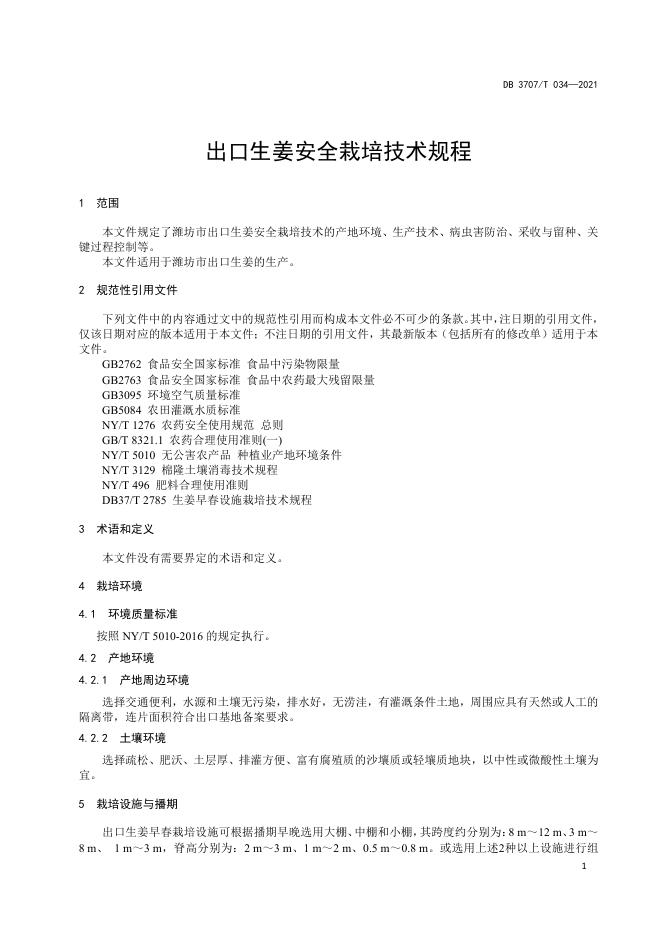 DB 3707/T 034—2021

出口生姜安全栽培技术规程

1 范围

本文件规定了潍坊市出口生姜安全栽培技术的产地环境、生产技术、病虫害防治、采收与留种、关键过程控制等。

本文件适用于潍坊市出口生姜的生产。

2 规范性引用文件

下列文件中的内容通过文中的规范性引用而构成本文件必不可少的条款。其中，注日期的引用文件，仅该日期对应的版本适用于本文件；不注日期的引用文件，其最新版本（包括所有的修改单）适用于本文件。

GB2762 食品安全国家标准 食品中污染物限量
GB2763 食品安全国家标准 食品中农药最大残留限量
GB3095 环境空气质量标准
GB5084 农田灌溉水质标准
NY/T 1276 农药安全使用规范 总则
GB/T 8321.1 农药合理使用准则(一)
NY/T 5010 无公害农产品 种植业产地环境条件
NY/T 3129 棉隆土壤消毒技术规程
NY/T 496 肥料合理使用准则
DB37/T 2785 生姜早春设施栽培技术规程

3 术语和定义

本文件没有需要界定的术语和定义。

4 栽培环境

4.1 环境质量标准

按照 NY/T 5010-2016 的规定执行。

4.2 产地环境

4.2.1 产地周边环境

选择交通便利，水源和土壤无污染，排水好，无涝洼，有灌溉条件土地，周围应具有天然或人工的隔离带，连片面积符合出口基地备案要求。

4.2.2 土壤环境

选择疏松、肥沃、土层厚、排灌方便、富有腐殖质的沙壤质或轻壤质地块，以中性或微酸性土壤为宜。

5 栽培设施与播期

出口生姜早春栽培设施可根据播期早晚选用大棚、中棚和小棚，其跨度约分别为：8 m～12 m、3 m～8 m、 1 m～3 m，脊高分别为：2 m～3 m、1 m～2 m、0.5 m～0.8 m。或选用上述2种以上设施进行组

1